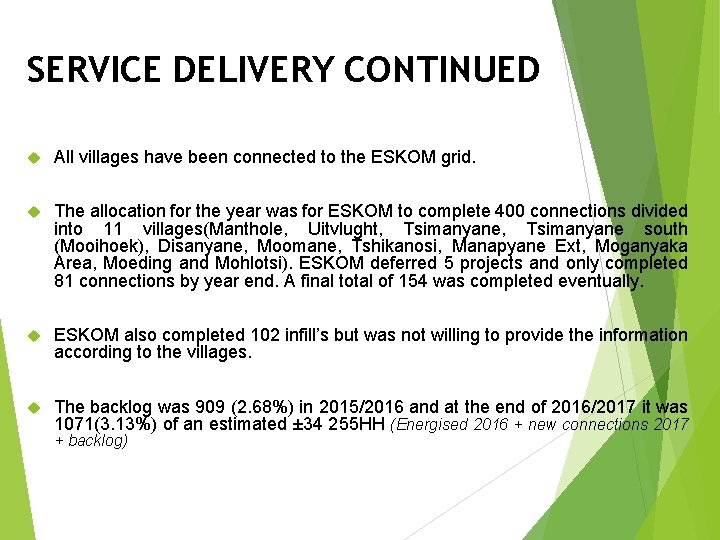 SERVICE DELIVERY CONTINUED

All villages have been connected to the ESKOM grid.

The allocation for the year was for ESKOM to complete 400 connections divided into 11 villages(Manthole, Uitvlught, Tsimanyane, Tsimanyane south (Mooihoek), Disanyane, Moomane, Tshikanosi, Manapyane Ext, Moganyaka Area, Moeding and Mohlotsi). ESKOM deferred 5 projects and only completed 81 connections by year end. A final total of 154 was completed eventually.

ESKOM also completed 102 infill's but was not willing to provide the information according to the villages.

The backlog was 909 (2.68%) in 2015/2016 and at the end of 2016/2017 it was 1071(3.13%) of an estimated ±34 255HH (Energised 2016 + new connections 2017 + backlog)